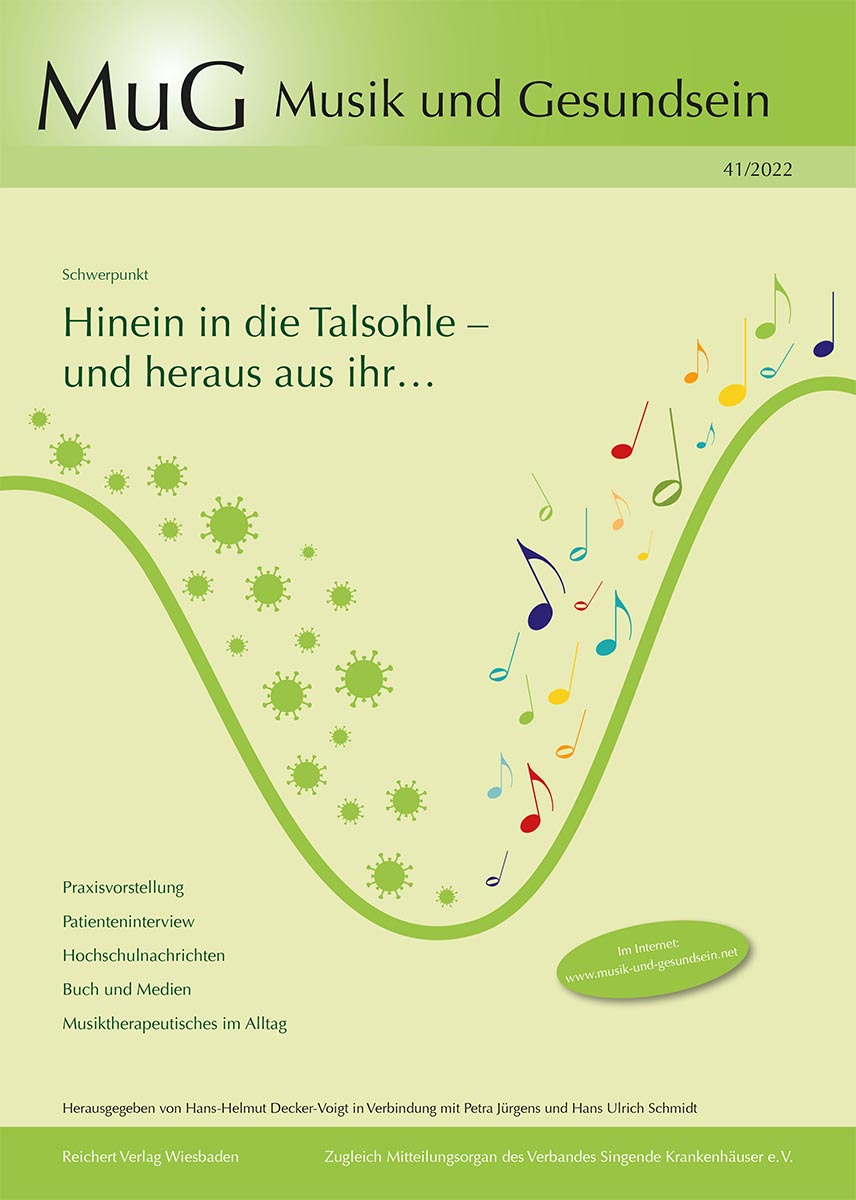 MuG Musik und Gesundsein

41/2022

Schwerpunkt

Hinein in die Talsohle – und heraus aus ihr…

Praxisvorstellung

Patienteninterview

Hochschulnachrichten

Buch und Medien

Musiktherapeutisches im Alltag

Im Internet:
www.musik-und-gesundsein.net

Herausgegeben von Hans-Helmut Decker-Voigt in Verbindung mit Petra Jürgens und Hans Ulrich Schmidt

Reichert Verlag Wiesbaden

Zugleich Mitteilungsorgan des Verbandes Singende Krankenhäuser e.V.